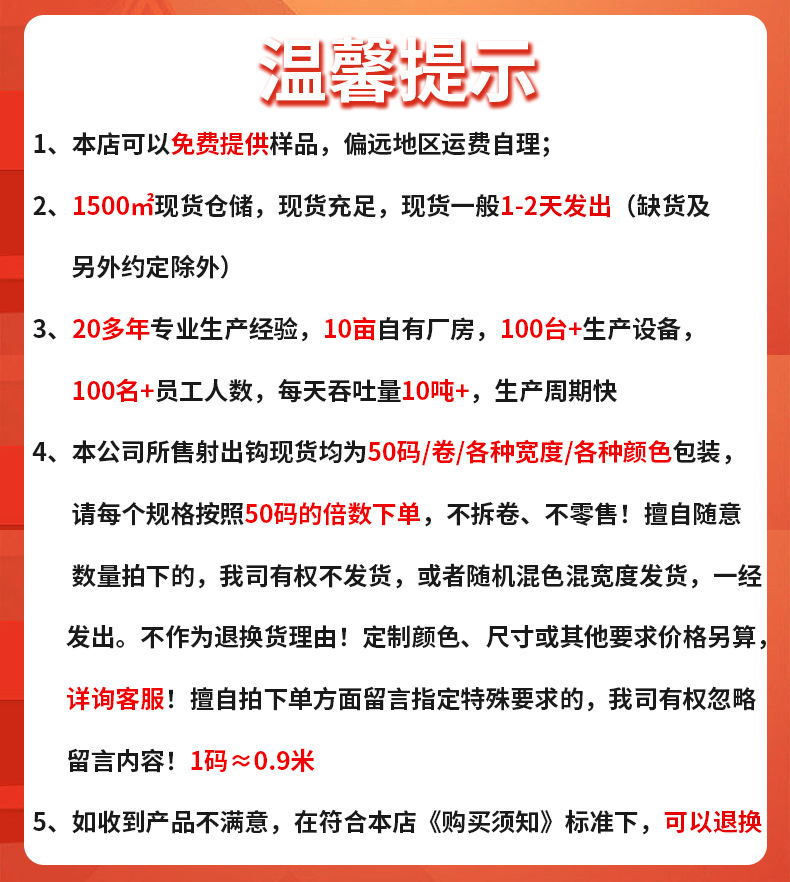 温馨提示

1、本店可以免费提供样品，偏远地区运费自理；

2、1500㎡现货仓储，现货充足，现货一般1-2天发出（缺货及另外约定除外）

3、20多年专业生产经验，10亩自有厂房，100台+生产设备，100名+员工人数，每天吞吐量10吨+，生产周期快

4、本公司所售射出钩现货均为50码/卷/各种宽度/各种颜色包装，请每个规格按照50码的倍数下单，不拆卷、不零售！擅自随意数量拍下的，我司有权不发货，或者随机混色混宽度发货，一经发出。不作为退换货理由！定制颜色、尺寸或其他要求价格另算，详询客服！擅自拍下单方面留言指定特殊要求的，我司有权忽略留言内容！1码≈0.9米

5、如收到产品不满意，在符合本店《购买须知》标准下，可以退换